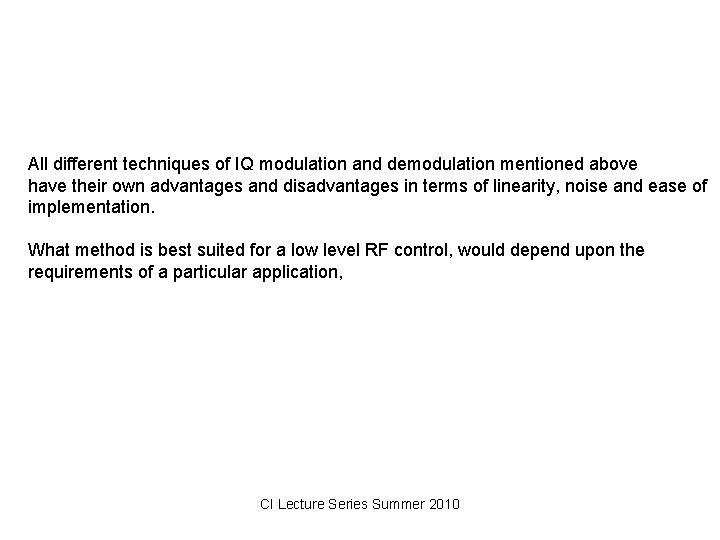 All different techniques of IQ modulation and demodulation mentioned above have their own advantages and disadvantages in terms of linearity, noise and ease of implementation.

What method is best suited for a low level RF control, would depend upon the requirements of a particular application,

CI Lecture Series Summer 2010